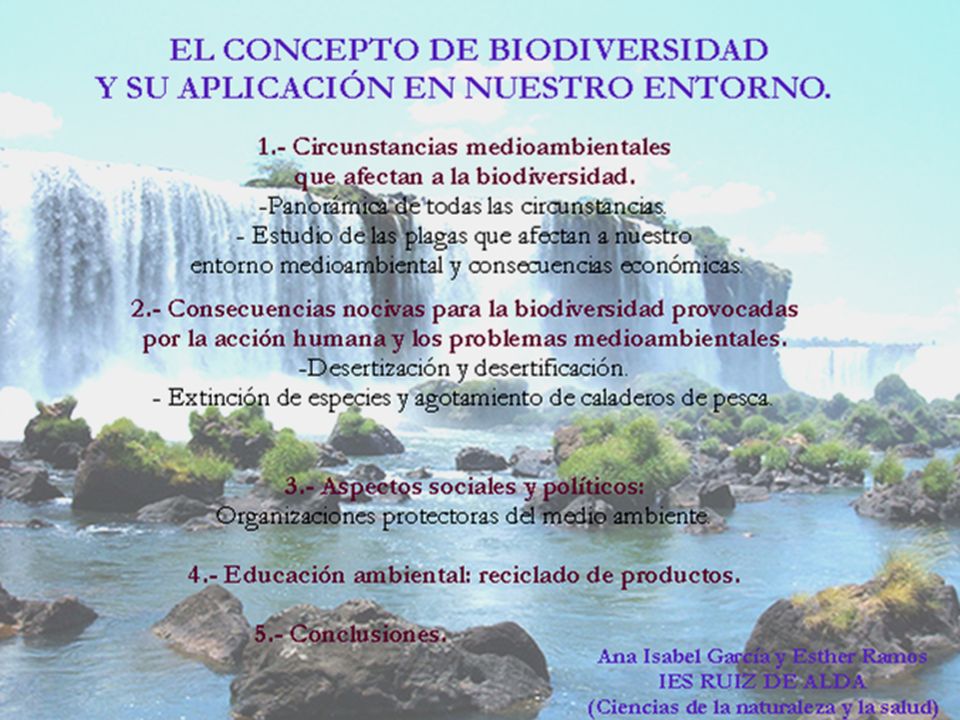 EL CONCEPTO DE BIODIVERSIDAD
Y SU APLICACIÓN EN NUESTRO ENTORNO.

1.- Circunstancias medioambientales que afectan a la biodiversidad.
-Panorámica de todas las circunstancias.
- Estudio de las plagas que afectan a nuestro entorno medioambiental y consecuencias económicas.

2.- Consecuencias nocivas para la biodiversidad provocadas por la acción humana y los problemas medioambientales.
-Desertización y desertificación.
- Extinción de especies y agotamiento de caladeros de pesca.

3.- Aspectos sociales y políticos:
Organizaciones protectoras del medio ambiente.

4.- Educación ambiental: reciclado de productos.

5.- Conclusiones.

Ana Isabel García y Esther Ramos
IES RUIZ DE ALDA
(Ciencias de la naturaleza y la salud)